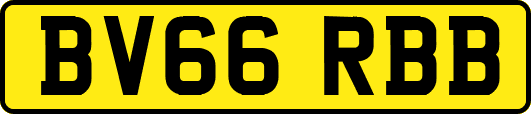 BV66 RBB